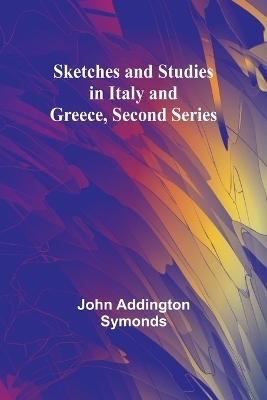 Sketches and Studies in Italy and Greece, Second Series

John Addington Symonds